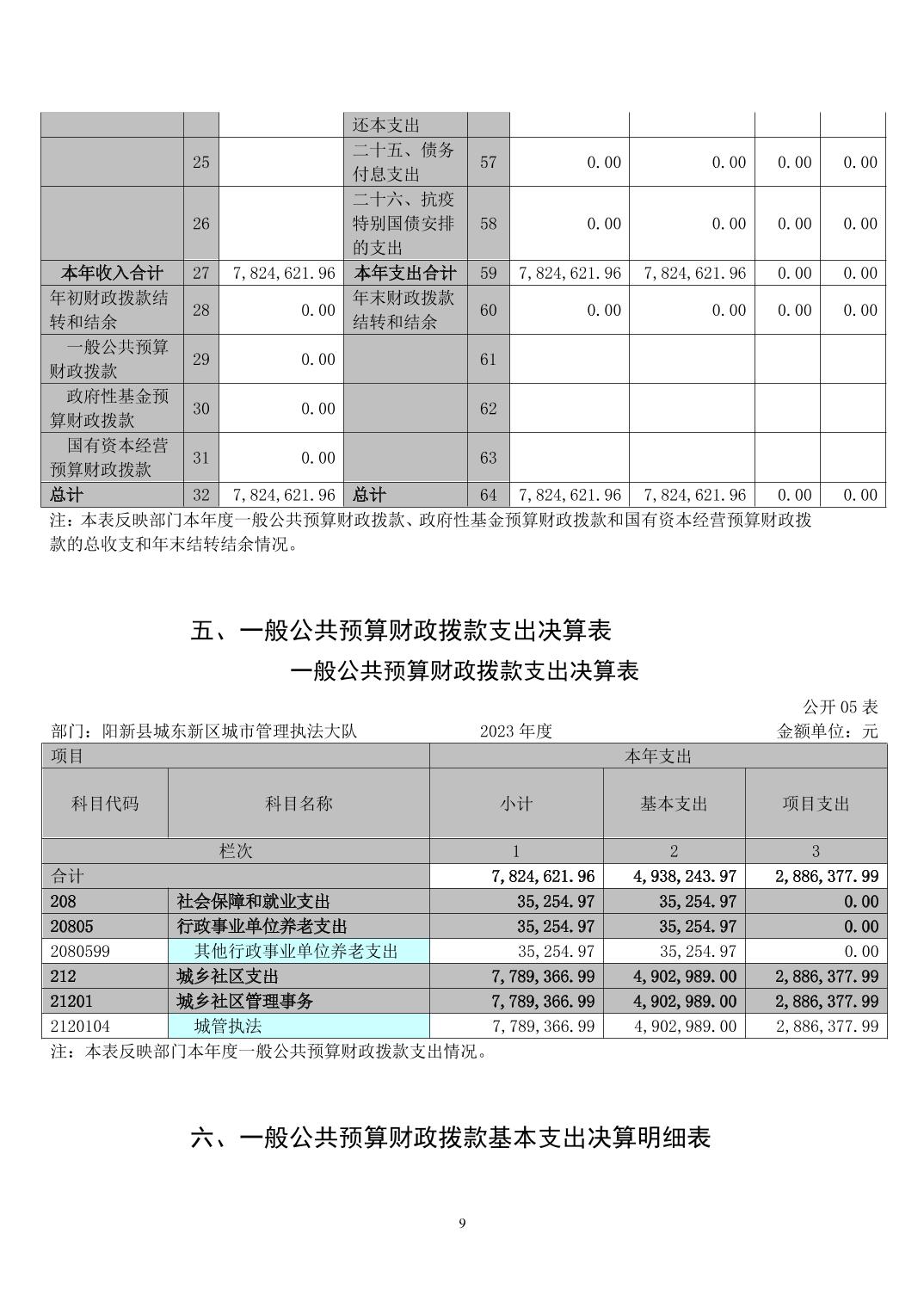 | | | | 还本支出 | | | | | |
|---|---|---|---|---|---|---|---|---|
| | 25 | | 二十五、债务付息支出 | 57 | 0.00 | 0.00 | 0.00 | 0.00 |
| | 26 | | 二十六、抗疫特别国债安排的支出 | 58 | 0.00 | 0.00 | 0.00 | 0.00 |
| 本年收入合计 | 27 | 7,824,621.96 | 本年支出合计 | 59 | 7,824,621.96 | 7,824,621.96 | 0.00 | 0.00 |
| 年初财政拨款结转和结余 | 28 | 0.00 | 年末财政拨款结转和结余 | 60 | 0.00 | 0.00 | 0.00 | 0.00 |
| 一般公共预算财政拨款 | 29 | 0.00 | | 61 | | | | |
| 政府性基金预算财政拨款 | 30 | 0.00 | | 62 | | | | |
| 国有资本经营预算财政拨款 | 31 | 0.00 | | 63 | | | | |
| 总计 | 32 | 7,824,621.96 | 总计 | 64 | 7,824,621.96 | 7,824,621.96 | 0.00 | 0.00 |

注：本表反映部门本年度一般公共预算财政拨款、政府性基金预算财政拨款和国有资本经营预算财政拨款的总收支和年末结转结余情况。

五、一般公共预算财政拨款支出决算表

一般公共预算财政拨款支出决算表

公开 05 表

部门：阳新县城东新区城市管理执法大队 2023 年度 金额单位：元

| 项目 | | 本年支出 | | |
|---|---|---|---|---|
| 科目代码 | 科目名称 | 小计 | 基本支出 | 项目支出 |
| 栏次 | | 1 | 2 | 3 |
| 合计 | | 7,824,621.96 | 4,938,243.97 | 2,886,377.99 |
| 208 | 社会保障和就业支出 | 35,254.97 | 35,254.97 | 0.00 |
| 20805 | 行政事业单位养老支出 | 35,254.97 | 35,254.97 | 0.00 |
| 2080599 | 其他行政事业单位养老支出 | 35,254.97 | 35,254.97 | 0.00 |
| 212 | 城乡社区支出 | 7,789,366.99 | 4,902,989.00 | 2,886,377.99 |
| 21201 | 城乡社区管理事务 | 7,789,366.99 | 4,902,989.00 | 2,886,377.99 |
| 2120104 | 城管执法 | 7,789,366.99 | 4,902,989.00 | 2,886,377.99 |

注：本表反映部门本年度一般公共预算财政拨款支出情况。

六、一般公共预算财政拨款基本支出决算明细表

9